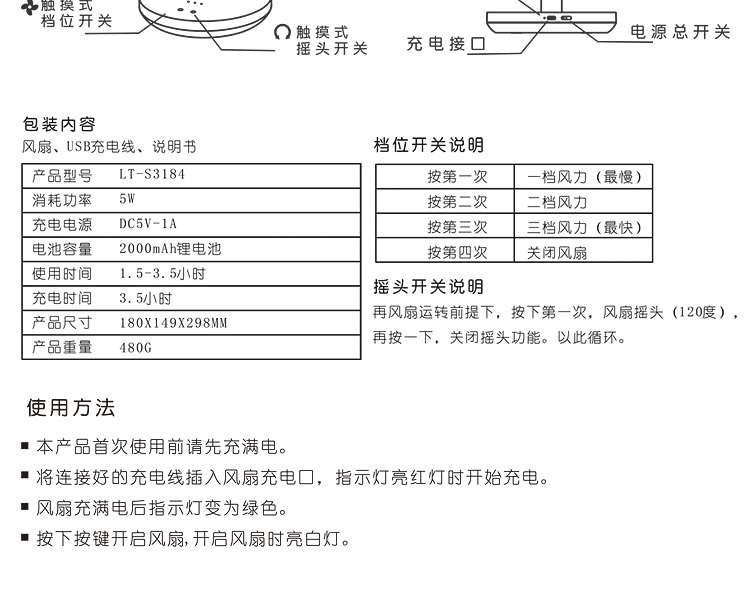 触摸式
档位开关

触摸式
摇头开关

充电接口

电源总开关

包装内容
风扇、USB充电线、说明书

| 产品型号 | LT-S3184 |
|---|---|
| 消耗功率 | 5W |
| 充电电源 | DC5V-1A |
| 电池容量 | 2000mAh锂电池 |
| 使用时间 | 1.5-3.5小时 |
| 充电时间 | 3.5小时 |
| 产品尺寸 | 180X149X298MM |
| 产品重量 | 480G |

档位开关说明

| 按第一次 | 一档风力（最慢） |
|---|---|
| 按第二次 | 二档风力 |
| 按第三次 | 三档风力（最快） |
| 按第四次 | 关闭风扇 |

摇头开关说明
再风扇运转前提下，按下第一次，风扇摇头（120度），再按一下，关闭摇头功能。以此循环。

使用方法
■ 本产品首次使用前请先充满电。
■ 将连接好的充电线插入风扇充电口，指示灯亮红灯时开始充电。
■ 风扇充满电后指示灯变为绿色。
■ 按下按键开启风扇,开启风扇时亮白灯。